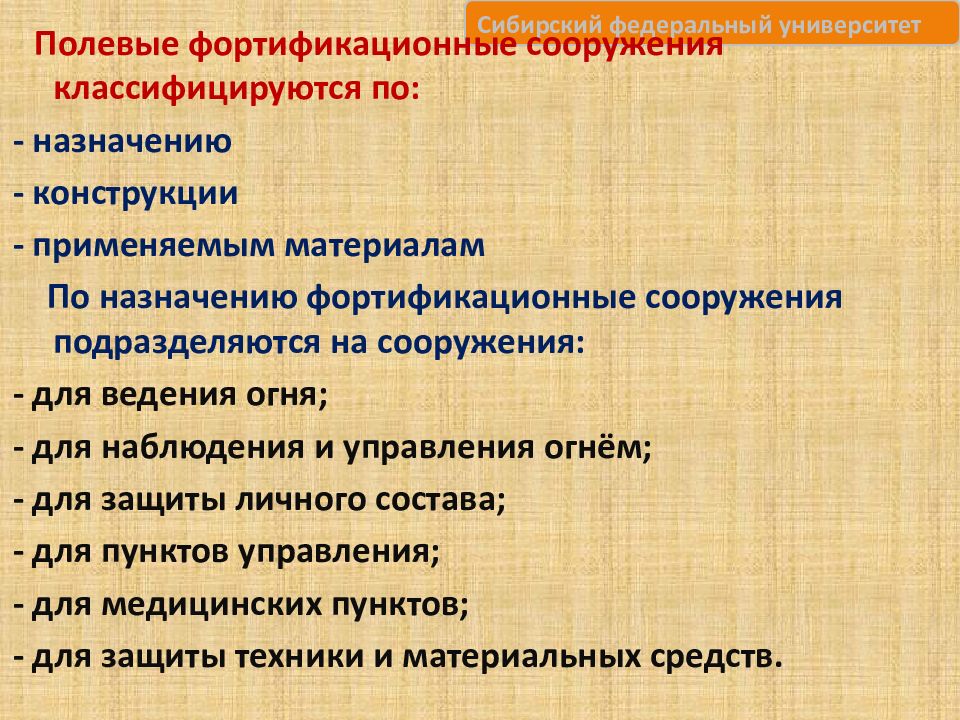 Сибирский федеральный университет

Полевые фортификационные сооружения классифицируются по:

- назначению

- конструкции

- применяемым материалам

По назначению фортификационные сооружения подразделяются на сооружения:

- для ведения огня;

- для наблюдения и управления огнём;

- для защиты личного состава;

- для пунктов управления;

- для медицинских пунктов;

- для защиты техники и материальных средств.